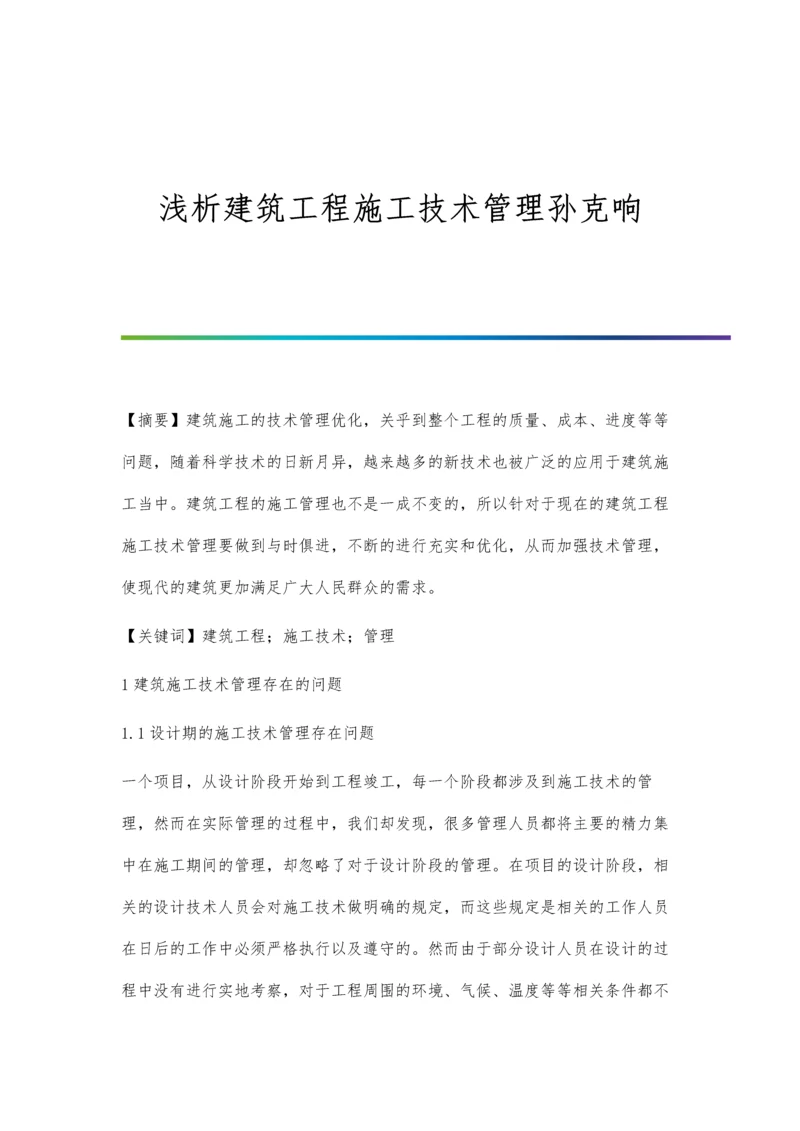 浅析建筑工程施工技术管理孙克响

【摘要】建筑施工的技术管理优化，关乎到整个工程的质量、成本、进度等等问题，随着科学技术的日新月异，越来越多的新技术也被广泛的应用于建筑施工当中。建筑工程的施工管理也不是一成不变的，所以针对于现在的建筑工程施工技术管理要做到与时俱进，不断的进行充实和优化，从而加强技术管理，使现代的建筑更加满足广大人民群众的需求。

【关键词】建筑工程；施工技术；管理

1 建筑施工技术管理存在的问题

1.1 设计期的施工技术管理存在问题

一个项目，从设计阶段开始到工程竣工，每一个阶段都涉及到施工技术的管理，然而在实际管理的过程中，我们却发现，很多管理人员都将主要的精力集中在施工期间的管理，却忽略了对于设计阶段的管理。在项目的设计阶段，相关的设计技术人员会对施工技术做明确的规定，而这些规定是相关的工作人员在日后的工作中必须严格执行以及遵守的。然而由于部分设计人员在设计的过程中没有进行实地考察，对于工程周围的环境、气候、温度等等相关条件都不